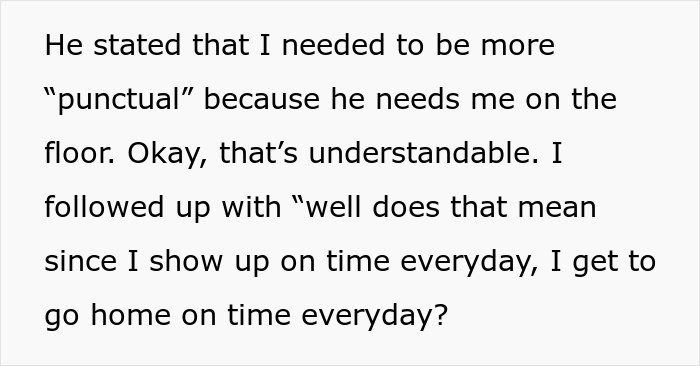 He stated that I needed to be more “punctual” because he needs me on the floor. Okay, that’s understandable. I followed up with “well does that mean since I show up on time everyday, I get to go home on time everyday?